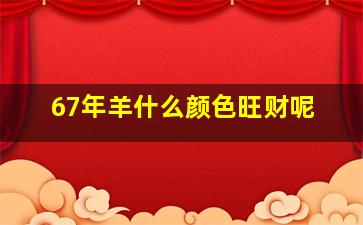 67年羊什么颜色旺财呢